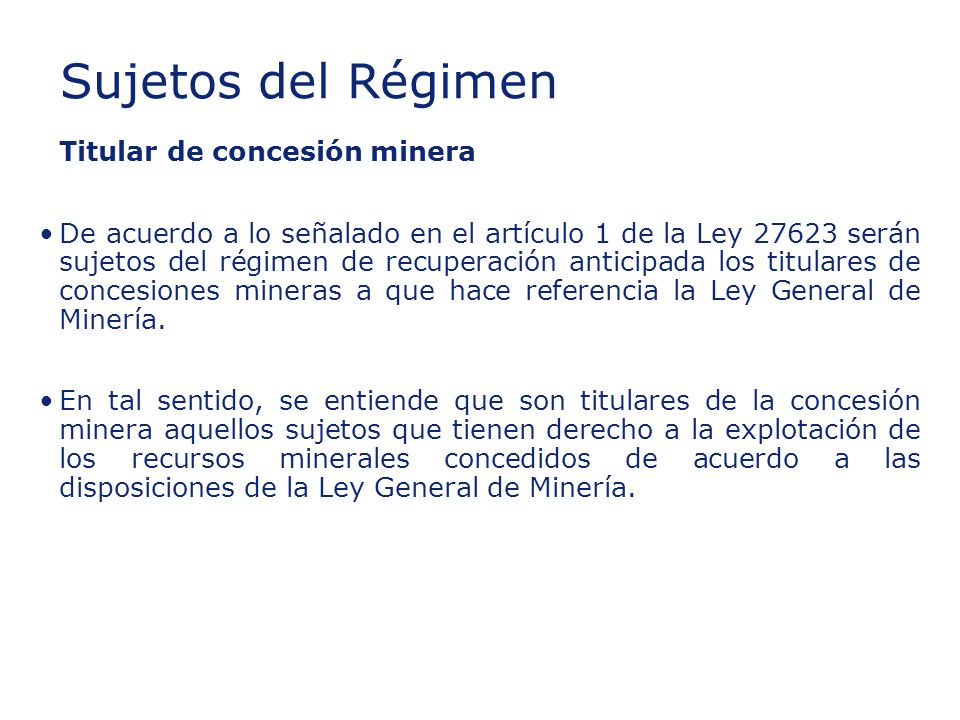 Sujetos del Régimen

Titular de concesión minera

• De acuerdo a lo señalado en el artículo 1 de la Ley 27623 serán sujetos del régimen de recuperación anticipada los titulares de concesiones mineras a que hace referencia la Ley General de Minería.

• En tal sentido, se entiende que son titulares de la concesión minera aquellos sujetos que tienen derecho a la explotación de los recursos minerales concedidos de acuerdo a las disposiciones de la Ley General de Minería.